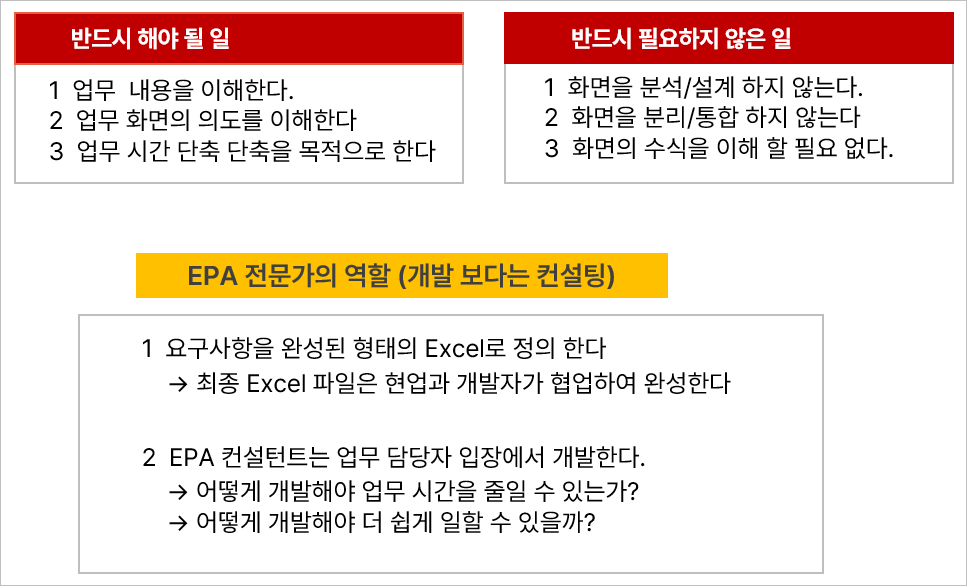 반드시 해야 될 일

1 업무 내용을 이해한다.
2 업무 화면의 의도를 이해한다
3 업무 시간 단축 단축을 목적으로 한다

반드시 필요하지 않은 일

1 화면을 분석/설계 하지 않는다.
2 화면을 분리/통합 하지 않는다
3 화면의 수식을 이해 할 필요 없다.

EPA 전문가의 역할 (개발 보다는 컨설팅)

1 요구사항을 완성된 형태의 Excel로 정의 한다
→ 최종 Excel 파일은 현업과 개발자가 협업하여 완성한다

2 EPA 컨설턴트는 업무 담당자 입장에서 개발한다.
→ 어떻게 개발해야 업무 시간을 줄일 수 있는가?
→ 어떻게 개발해야 더 쉽게 일할 수 있을까?